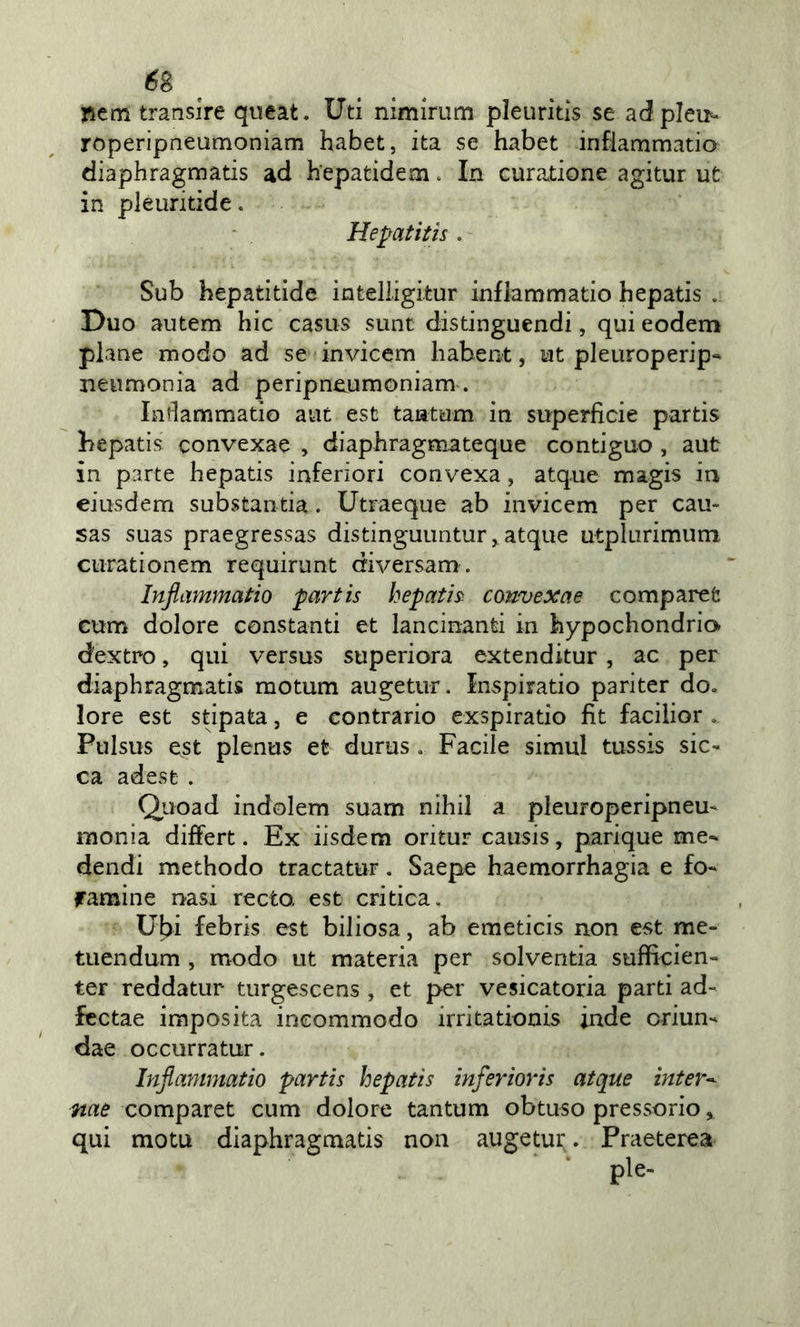 68

nem transire queat. Uti nimirum pleuritis se ad pleuroperipneumoniam habet, ita se habet inflammatio diaphragmatis ad hepatidem. In curatione agitur ut in pleuritide.

Hepatitis.

Sub hepatitide intelligitur inflammatio hepatis. Duo autem hic casus sunt distinguendi, qui eodem plane modo ad se invicem habent, ut pleuroperipneumonia ad peripneumoniam.

Inflammatio aut est tantum in superficie partis hepatis convexae, diaphragmateque contiguo, aut in parte hepatis inferiori convexa, atque magis in eiusdem substantia. Utraeque ab invicem per causas suas praegressas distinguuntur, atque utplurimum curationem requirunt diversam.

Inflammatio partis hepatis convexae comparet cum dolore constanti et lancinanti in hypochondrio dextro, qui versus superiora extenditur, ac per diaphragmatis motum augetur. Inspiratio pariter dolore est stipata, e contrario exspiratio fit facilior. Pulsus est plenus et durus. Facile simul tussis sicca adest.

Quoad indolem suam nihil a pleuroperipneumonia differt. Ex iisdem oritur causis, parique medendi methodo tractatur. Saepe haemorrhagia e foramine nasi recto est critica.

Ubi febris est biliosa, ab emeticis non est metuendum, modo ut materia per solventia sufficienter reddatur turgescens, et per vesicatoria parti adfectae imposita incommodo irritationis inde oriundae occurratur.

Inflammatio partis hepatis inferioris atque internae comparet cum dolore tantum obtuso pressorio, qui motu diaphragmatis non augetur. Praeterea

ple-